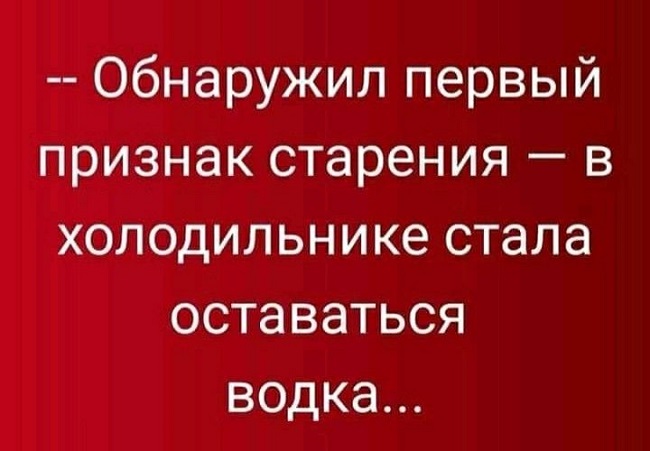 -- Обнаружил первый признак старения — в холодильнике стала оставаться водка...